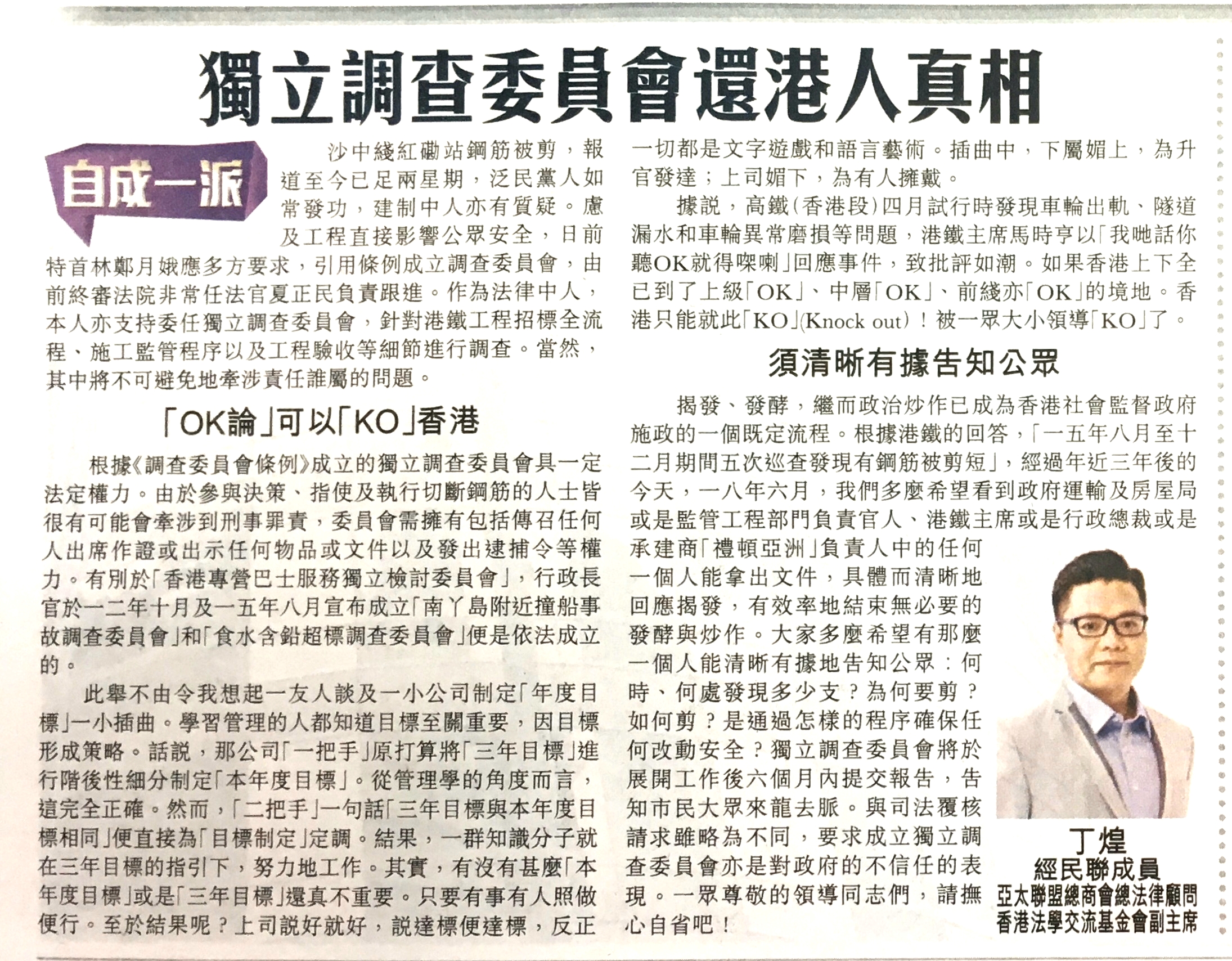 獨立調查委員會還港人真相

自成一派

沙中綫紅磡站鋼筋被剪，報道至今已足兩星期，泛民黨人如常發功，建制中人亦有質疑。慮及工程直接影響公眾安全，日前特首林鄭月娥應多方要求，引用條例成立調查委員會，由前終審法院非常任法官夏正民負責跟進。作為法律中人，本人亦支持委任獨立調查委員會，針對港鐵工程招標全流程、施工監管程序以及工程驗收等細節進行調查。當然，其中將不可避免地牽涉責任誰屬的問題。

「OK論」可以「KO」香港

根據《調查委員會條例》成立的獨立調查委員會具一定法定權力。由於參與決策、指使及執行切斷鋼筋的人士皆很有可能會牽涉到刑事罪責，委員會需擁有包括傳召任何人出席作證或出示任何物品或文件以及發出逮捕令等權力。有別於「香港專營巴士服務獨立檢討委員會」，行政長官於一二年十月及一五年八月宣布成立「南丫島附近撞船事故調查委員會」和「食水含鉛超標調查委員會」便是依法成立的。

此舉不由令我想起一友人談及一小公司制定「年度目標」一小插曲。學習管理的人都知道目標至關重要，因目標形成策略。話說，那公司「一把手」原打算將「三年目標」進行階後性細分制定「本年度目標」。從管理學的角度而言，這完全正確。然而，「二把手」一句話「三年目標與本年度目標相同」便直接為「目標制定」定調。結果，一群知識分子就在三年目標的指引下，努力地工作。其實，有沒有甚麼「本年度目標」或是「三年目標」還真不重要。只要有事有人照做便行。至於結果呢？上司說好就好，說達標便達標，反正一切都是文字遊戲和語言藝術。插曲中，下屬媚上，為升官發達；上司媚下，為有人擁戴。

據說，高鐵(香港段)四月試行時發現車輪出軌、隧道漏水和車輪異常磨損等問題，港鐵主席馬時亨以「我哋話你聽OK就得㗎喇」回應事件，致批評如潮。如果香港上下全已到了上級「OK」、中層「OK」、前綫亦「OK」的境地。香港只能就此「KO」(Knock out)！被一眾大小領導「KO」了。

須清晰有據告知公眾

揭發、發酵，繼而政治炒作已成為香港社會監督政府施政的一個既定流程。根據港鐵的回答，「一五年八月至十二月期間五次巡查發現有鋼筋被剪短」，經過年近三年後的今天，一八年六月，我們多麼希望看到政府運輸及房屋局或是監管工程部門負責官人、港鐵主席或是行政總裁或是承建商「禮頓亞洲」負責人中的任何一個人能拿出文件，具體而清晰地回應揭發，有效率地結束無必要的發酵與炒作。大家多麼希望有那麼一個人能清晰有據地告知公眾：何時、何處發現多少支？為何要剪？如何剪？是通過怎樣的程序確保任何改動安全？獨立調查委員會將於展開工作後六個月內提交報告，告知市民大眾來龍去脈。與司法覆核請求雖略為不同，要求成立獨立調查委員會亦是對政府的不信任的表現。一眾尊敬的領導同志們，請撫心自省吧！

丁煌
經民聯成員
亞太聯盟總商會總法律顧問
香港法學交流基金會副主席